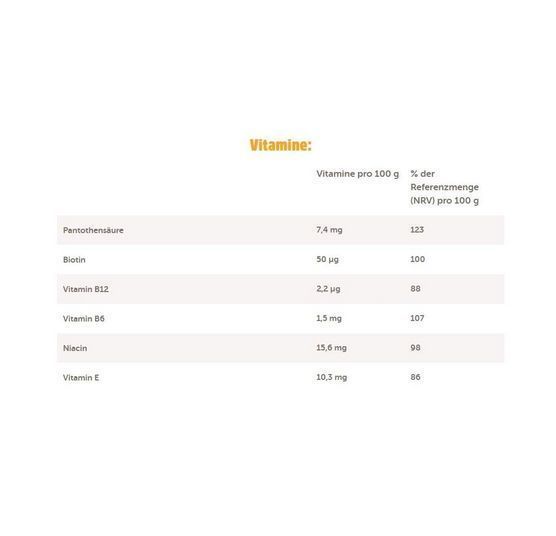 Vitamine:

|  | Vitamine pro 100 g | % der Referenzmenge (NRV) pro 100 g |
|---|---|---|
| Pantothensäure | 7,4 mg | 123 |
| Biotin | 50 µg | 100 |
| Vitamin B12 | 2,2 µg | 88 |
| Vitamin B6 | 1,5 mg | 107 |
| Niacin | 15,6 mg | 98 |
| Vitamin E | 10,3 mg | 86 |